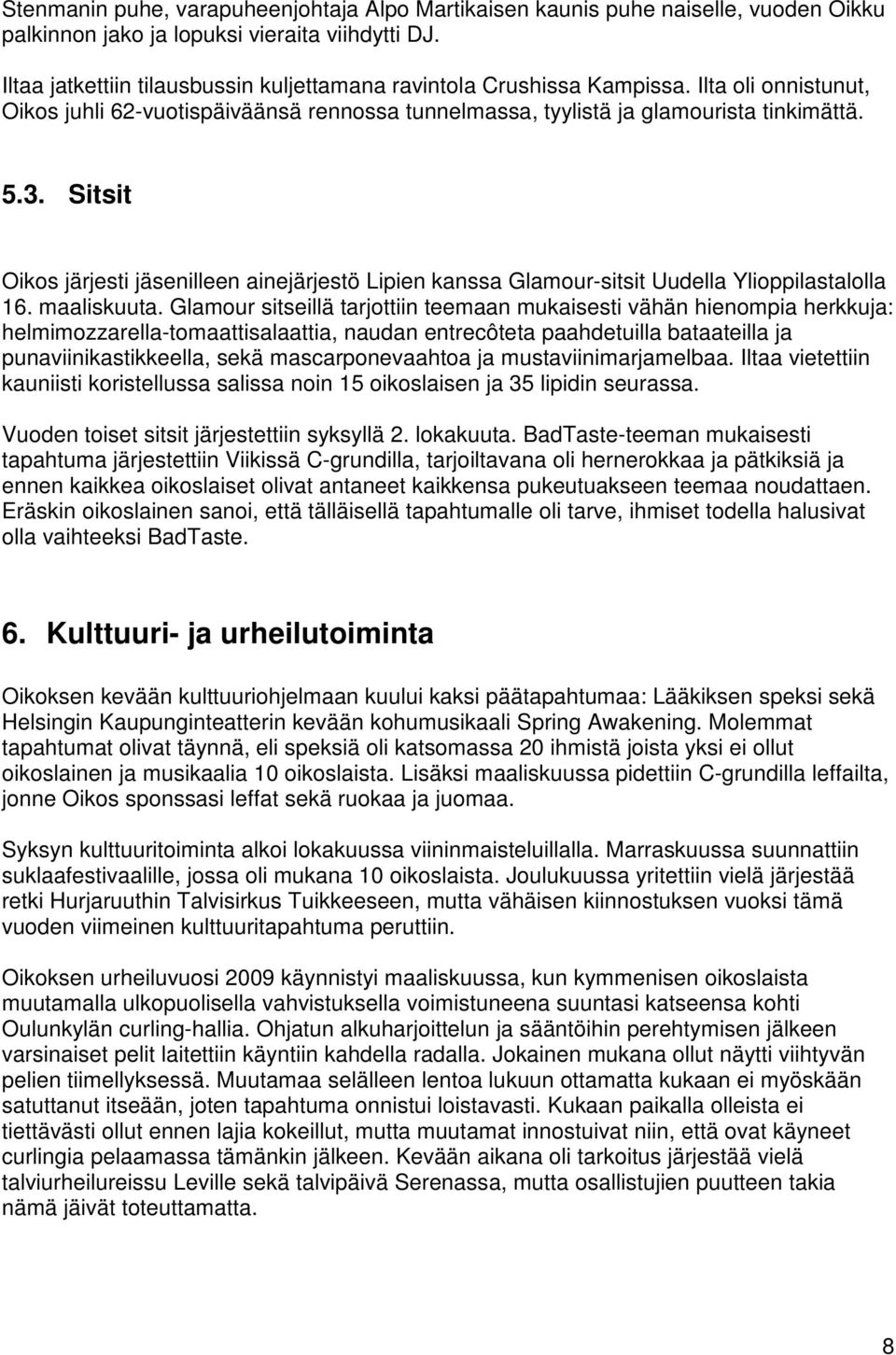 Stenmanin puhe, varapuheenjohtaja Alpo Martikaisen kaunis puhe naiselle, vuoden Oikku palkinnon jako ja lopuksi vieraita viihdytti DJ.

Iltaa jatkettiin tilausbussin kuljettamana ravintola Crushissa Kampissa. Ilta oli onnistunut, Oikos juhli 62-vuotispäiväänsä rennossa tunnelmassa, tyylistä ja glamourista tinkimättä.

5.3. Sitsit

Oikos järjesti jäsenilleen ainejärjestö Lipien kanssa Glamour-sitsit Uudella Ylioppilastalolla 16. maaliskuuta. Glamour sitseillä tarjottiin teemaan mukaisesti vähän hienompia herkkuja: helmimozzarella-tomaattisalaattia, naudan entrecôteta paahdetuilla bataateilla ja punaviinikastikkeella, sekä mascarponevaahtoa ja mustaviinimarjamelbaa. Iltaa vietettiin kauniisti koristellussa salissa noin 15 oikoslaisen ja 35 lipidin seurassa.

Vuoden toiset sitsit järjestettiin syksyllä 2. lokakuuta. BadTaste-teeman mukaisesti tapahtuma järjestettiin Viikissä C-grundilla, tarjoiltavana oli hernerokkaa ja pätkiksiä ja ennen kaikkea oikoslaiset olivat antaneet kaikkensa pukeutuakseen teemaa noudattaen. Eräskin oikoslainen sanoi, että tälläisellä tapahtumalle oli tarve, ihmiset todella halusivat olla vaihteeksi BadTaste.

6. Kulttuuri- ja urheilutoiminta

Oikoksen kevään kulttuuriohjelmaan kuului kaksi päätapahtumaa: Lääkiksen speksi sekä Helsingin Kaupunginteatterin kevään kohumusikaali Spring Awakening. Molemmat tapahtumat olivat täynnä, eli speksiä oli katsomassa 20 ihmistä joista yksi ei ollut oikoslainen ja musikaalia 10 oikoslaista. Lisäksi maaliskuussa pidettiin C-grundilla leffailta, jonne Oikos sponssasi leffat sekä ruokaa ja juomaa.

Syksyn kulttuuritoiminta alkoi lokakuussa viininmaisteluillalla. Marraskuussa suunnattiin suklaafestivaalille, jossa oli mukana 10 oikoslaista. Joulukuussa yritettiin vielä järjestää retki Hurjaruuthin Talvisirkus Tuikkeeseen, mutta vähäisen kiinnostuksen vuoksi tämä vuoden viimeinen kulttuuritapahtuma peruttiin.

Oikoksen urheiluvuosi 2009 käynnistyi maaliskuussa, kun kymmenisen oikoslaista muutamalla ulkopuolisella vahvistuksella voimistuneena suuntasi katseensa kohti Oulunkylän curling-hallia. Ohjatun alkuharjoittelun ja sääntöihin perehtymisen jälkeen varsinaiset pelit laitettiin käyntiin kahdella radalla. Jokainen mukana ollut näytti viihtyvän pelien tiimellyksessä. Muutamaa selälleen lentoa lukuun ottamatta kukaan ei myöskään satuttanut itseään, joten tapahtuma onnistui loistavasti. Kukaan paikalla olleista ei tiettävästi ollut ennen lajia kokeillut, mutta muutamat innostuivat niin, että ovat käyneet curlingia pelaamassa tämänkin jälkeen. Kevään aikana oli tarkoitus järjestää vielä talviurheilureissu Leville sekä talvipäivä Serenassa, mutta osallistujien puutteen takia nämä jäivät toteuttamatta.

8